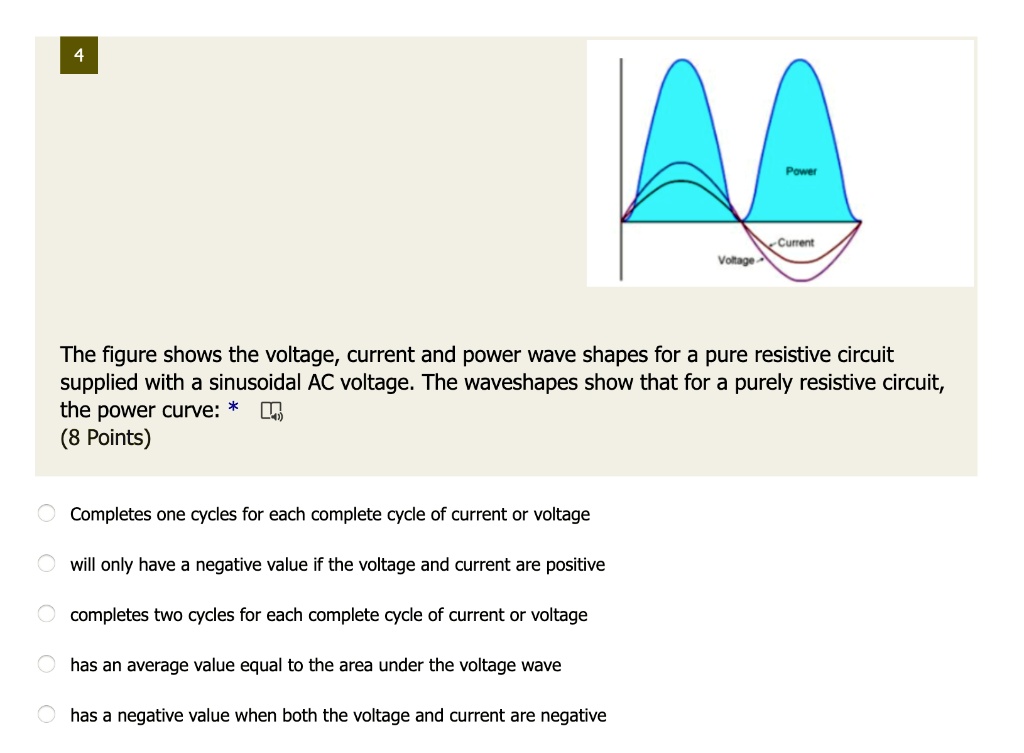 4

Power

Current

Voltage

The figure shows the voltage, current and power wave shapes for a pure resistive circuit supplied with a sinusoidal AC voltage. The waveshapes show that for a purely resistive circuit, the power curve: *
(8 Points)

Completes one cycles for each complete cycle of current or voltage

will only have a negative value if the voltage and current are positive

completes two cycles for each complete cycle of current or voltage

has an average value equal to the area under the voltage wave

has a negative value when both the voltage and current are negative